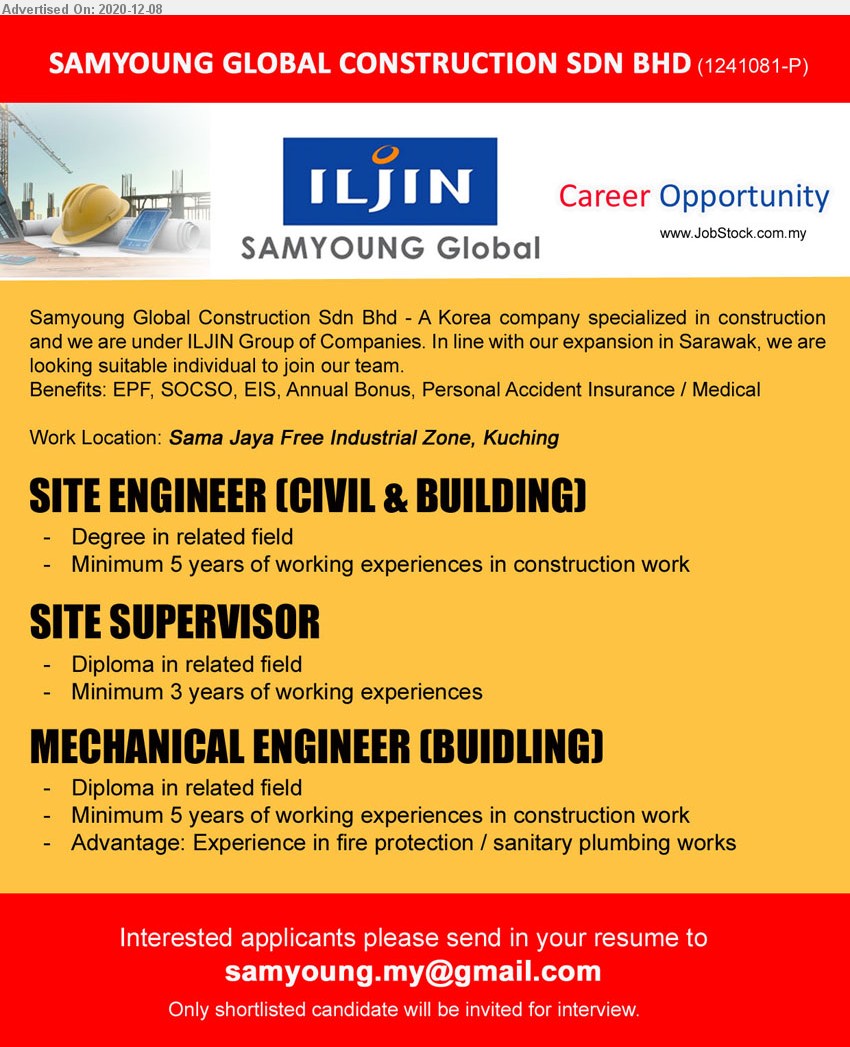 Advertised On: 2020-12-08

SAMYOUNG GLOBAL CONSTRUCTION SDN BHD (1241081-P)

ILJIN
SAMYOUNG Global

Career Opportunity
www.JobStock.com.my

Samyoung Global Construction Sdn Bhd - A Korea company specialized in construction and we are under ILJIN Group of Companies. In line with our expansion in Sarawak, we are looking suitable individual to join our team.
Benefits: EPF, SOCSO, EIS, Annual Bonus, Personal Accident Insurance / Medical

Work Location: Sama Jaya Free Industrial Zone, Kuching

SITE ENGINEER (CIVIL & BUILDING)
- Degree in related field
- Minimum 5 years of working experiences in construction work

SITE SUPERVISOR
- Diploma in related field
- Minimum 3 years of working experiences

MECHANICAL ENGINEER (BUIDLING)
- Diploma in related field
- Minimum 5 years of working experiences in construction work
- Advantage: Experience in fire protection / sanitary plumbing works

Interested applicants please send in your resume to
samyoung.my@gmail.com
Only shortlisted candidate will be invited for interview.